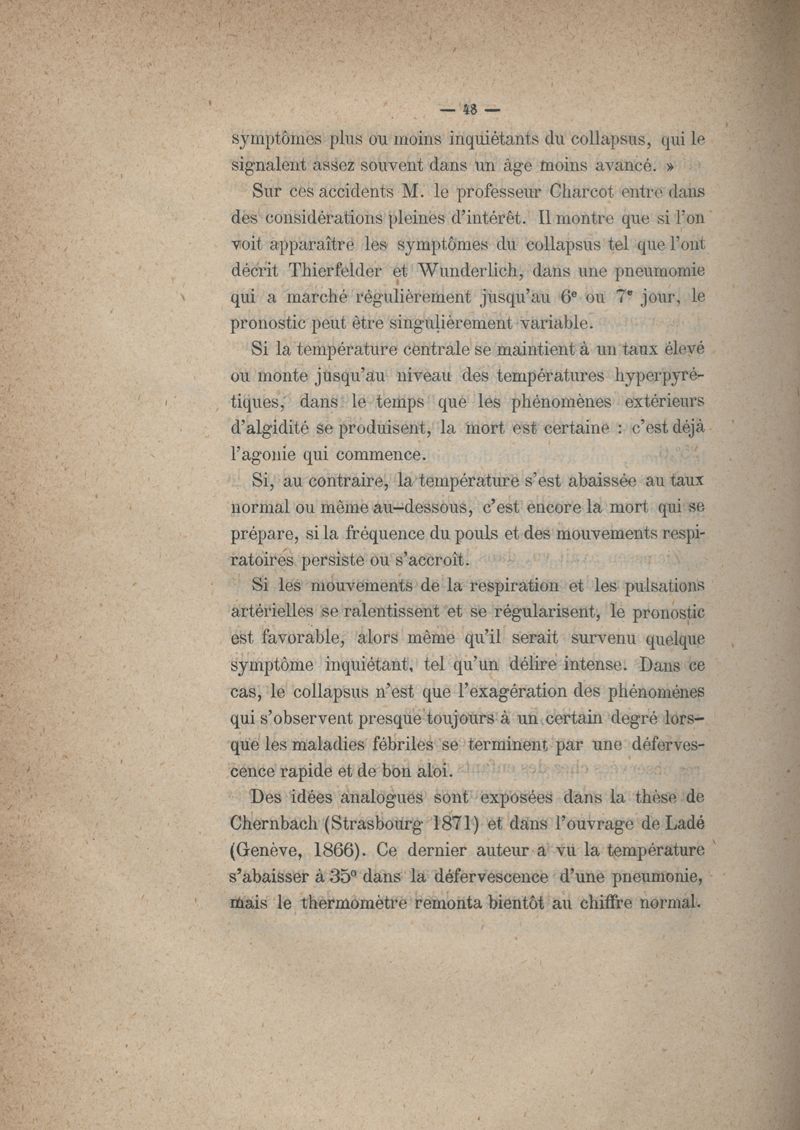 — 48 —

symptômes plus ou moins inquiétants du collapsus, qui le signalent assez souvent dans un âge moins avancé. »

Sur ces accidents M. le professeur Charcot entre dans des considérations pleines d'intérêt. Il montre que si l'on voit apparaître les symptômes du collapsus tel que l'ont décrit Thierfelder et Wunderlich, dans une pneumomie qui a marché régulièrement jusqu'au 6e ou 7e jour, le pronostic peut être singulièrement variable.

Si la température centrale se maintient à un taux élevé ou monte jusqu'au niveau des températures hyperpyrétiques, dans le temps que les phénomènes extérieurs d'algidité se produisent, la mort est certaine : c'est déjà l'agonie qui commence.

Si, au contraire, la température s'est abaissée au taux normal ou même au-dessous, c'est encore la mort qui se prépare, si la fréquence du pouls et des mouvements respiratoires persiste ou s'accroît.

Si les mouvements de la respiration et les pulsations artérielles se ralentissent et se régularisent, le pronostic est favorable, alors même qu'il serait survenu quelque symptôme inquiétant, tel qu'un délire intense. Dans ce cas, le collapsus n'est que l'exagération des phénomènes qui s'observent presque toujours à un certain degré lorsque les maladies fébriles se terminent par une défervescence rapide et de bon aloi.

Des idées analogues sont exposées dans la thèse de Chernbach (Strasbourg 1871) et dans l'ouvrage de Ladé (Genève, 1866). Ce dernier auteur a vu la température s'abaisser à 35° dans la défervescence d'une pneumonie, mais le thermomètre remonta bientôt au chiffre normal.